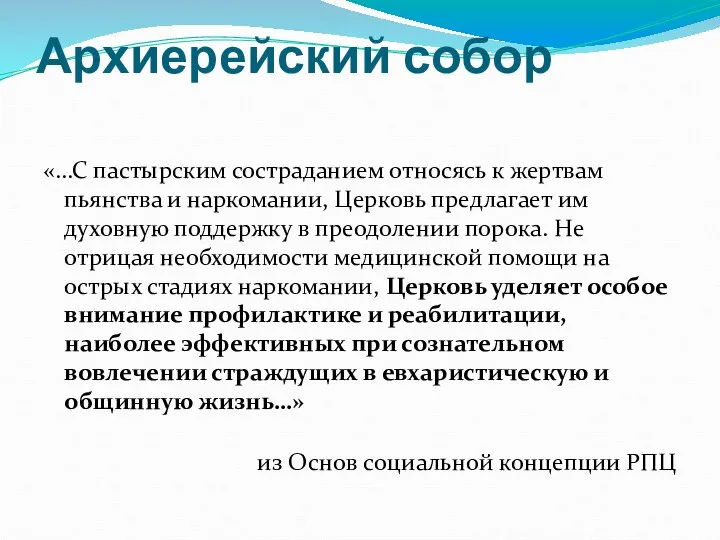 Архиерейский собор

«…С пастырским состраданием относясь к жертвам пьянства и наркомании, Церковь предлагает им духовную поддержку в преодолении порока. Не отрицая необходимости медицинской помощи на острых стадиях наркомании, Церковь уделяет особое внимание профилактике и реабилитации, наиболее эффективных при сознательном вовлечении страждущих в евхаристическую и общинную жизнь…»

из Основ социальной концепции РПЦ